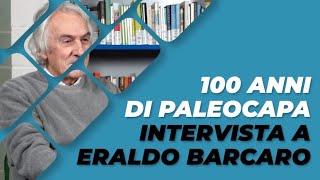 100 ANNI
DI PALEOCAPA
INTERVISTA A
ERALDO BARCARO